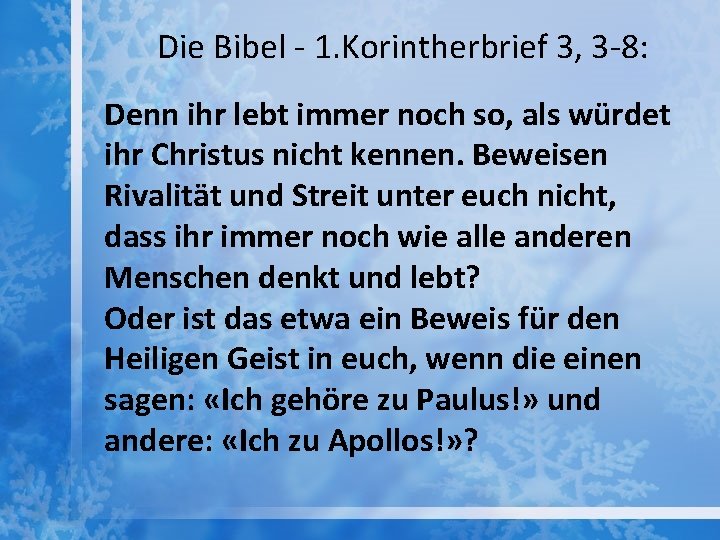 Die Bibel - 1.Korintherbrief 3, 3-8:

Denn ihr lebt immer noch so, als würdet ihr Christus nicht kennen. Beweisen Rivalität und Streit unter euch nicht, dass ihr immer noch wie alle anderen Menschen denkt und lebt?
Oder ist das etwa ein Beweis für den Heiligen Geist in euch, wenn die einen sagen: «Ich gehöre zu Paulus!» und andere: «Ich zu Apollos!»?